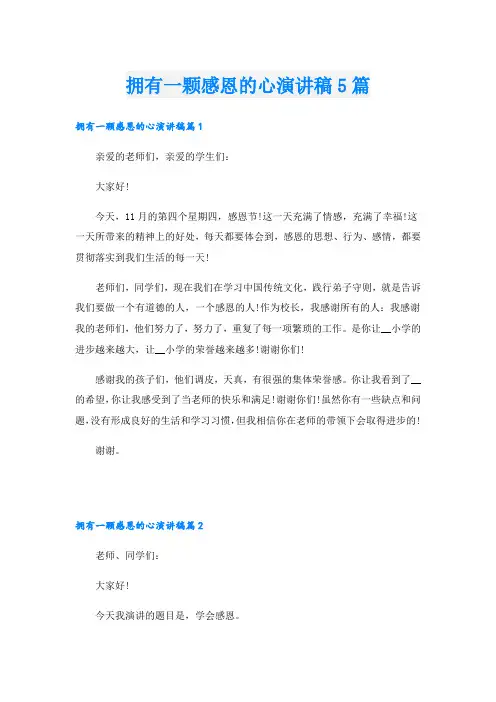 拥有一颗感恩的心演讲稿5篇

拥有一颗感恩的心演讲稿篇1

亲爱的老师们，亲爱的学生们：

大家好！

今天，11月的第四个星期四，感恩节！这一天充满了情感，充满了幸福！这一天所带来的精神上的好处，每天都要体会到，感恩的思想、行为、感情，都要贯彻落实到我们生活的每一天！

老师们，同学们，现在我们在学习中国传统文化，践行弟子守则，就是告诉我们要做一个有道德的人，一个感恩的人！作为校长，我感谢所有的人：我感谢我的老师们，他们努力了，努力了，重复了每一项繁琐的工作。是你让__小学的进步越来越大，让__小学的荣誉越来越多！谢谢你们！

感谢我的孩子们，他们调皮，天真，有很强的集体荣誉感。你让我看到了__的希望，你让我感受到了当老师的快乐和满足！谢谢你们！虽然你有一些缺点和问题，没有形成良好的生活和学习习惯，但我相信你在老师的带领下会取得进步的！

谢谢。

拥有一颗感恩的心演讲稿篇2

老师、同学们：

大家好！

今天我演讲的题目是，学会感恩。